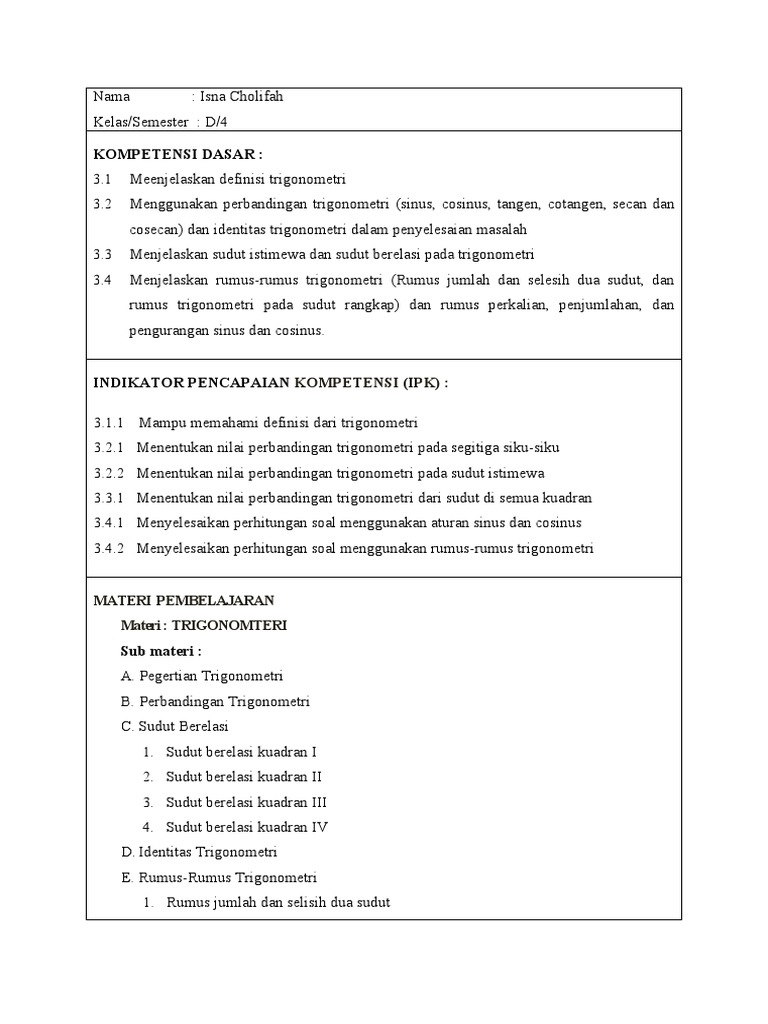 Nama : Isna Cholifah
Kelas/Semester : D/4

KOMPETENSI DASAR :
3.1 Meenjelaskan definisi trigonometri
3.2 Menggunakan perbandingan trigonometri (sinus, cosinus, tangen, cotangen, secan dan cosecan) dan identitas trigonometri dalam penyelesaian masalah
3.3 Menjelaskan sudut istimewa dan sudut berelasi pada trigonometri
3.4 Menjelaskan rumus-rumus trigonometri (Rumus jumlah dan selesih dua sudut, dan rumus trigonometri pada sudut rangkap) dan rumus perkalian, penjumlahan, dan pengurangan sinus dan cosinus.

INDIKATOR PENCAPAIAN KOMPETENSI (IPK) :
3.1.1 Mampu memahami definisi dari trigonometri
3.2.1 Menentukan nilai perbandingan trigonometri pada segitiga siku-siku
3.2.2 Menentukan nilai perbandingan trigonometri pada sudut istimewa
3.3.1 Menentukan nilai perbandingan trigonometri dari sudut di semua kuadran
3.4.1 Menyelesaikan perhitungan soal menggunakan aturan sinus dan cosinus
3.4.2 Menyelesaikan perhitungan soal menggunakan rumus-rumus trigonometri

MATERI PEMBELAJARAN
Materi : TRIGONOMTERI
Sub materi :
A. Pegertian Trigonometri
B. Perbandingan Trigonometri
C. Sudut Berelasi
1. Sudut berelasi kuadran I
2. Sudut berelasi kuadran II
3. Sudut berelasi kuadran III
4. Sudut berelasi kuadran IV
D. Identitas Trigonometri
E. Rumus-Rumus Trigonometri
1. Rumus jumlah dan selisih dua sudut